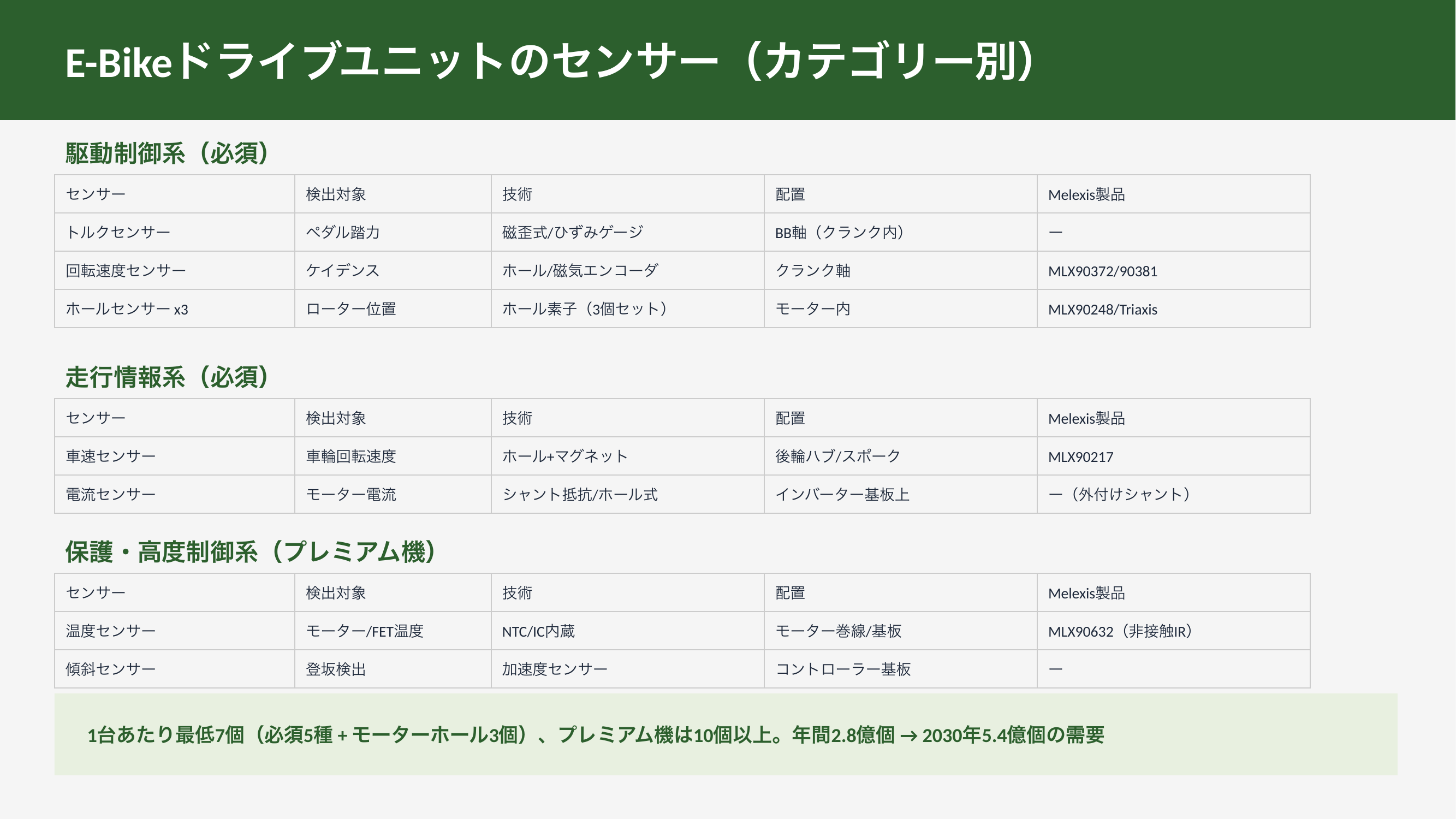 E-Bikeドライブユニットのセンサー（カテゴリー別）

駆動制御系（必須）

| センサー | 検出対象 | 技術 | 配置 | Melexis製品 |
|---|---|---|---|---|
| トルクセンサー | ペダル踏力 | 磁歪式/ひずみゲージ | BB軸（クランク内） | — |
| 回転速度センサー | ケイデンス | ホール/磁気エンコーダ | クランク軸 | MLX90372/90381 |
| ホールセンサー x3 | ローター位置 | ホール素子（3個セット） | モーター内 | MLX90248/Triaxis |

走行情報系（必須）

| センサー | 検出対象 | 技術 | 配置 | Melexis製品 |
|---|---|---|---|---|
| 車速センサー | 車輪回転速度 | ホール+マグネット | 後輪ハブ/スポーク | MLX90217 |
| 電流センサー | モーター電流 | シャント抵抗/ホール式 | インバーター基板上 | —（外付けシャント） |

保護・高度制御系（プレミアム機）

| センサー | 検出対象 | 技術 | 配置 | Melexis製品 |
|---|---|---|---|---|
| 温度センサー | モーター/FET温度 | NTC/IC内蔵 | モーター巻線/基板 | MLX90632（非接触IR） |
| 傾斜センサー | 登坂検出 | 加速度センサー | コントローラー基板 | — |

1台あたり最低7個（必須5種 + モーターホール3個）、プレミアム機は10個以上。年間2.8億個 → 2030年5.4億個の需要